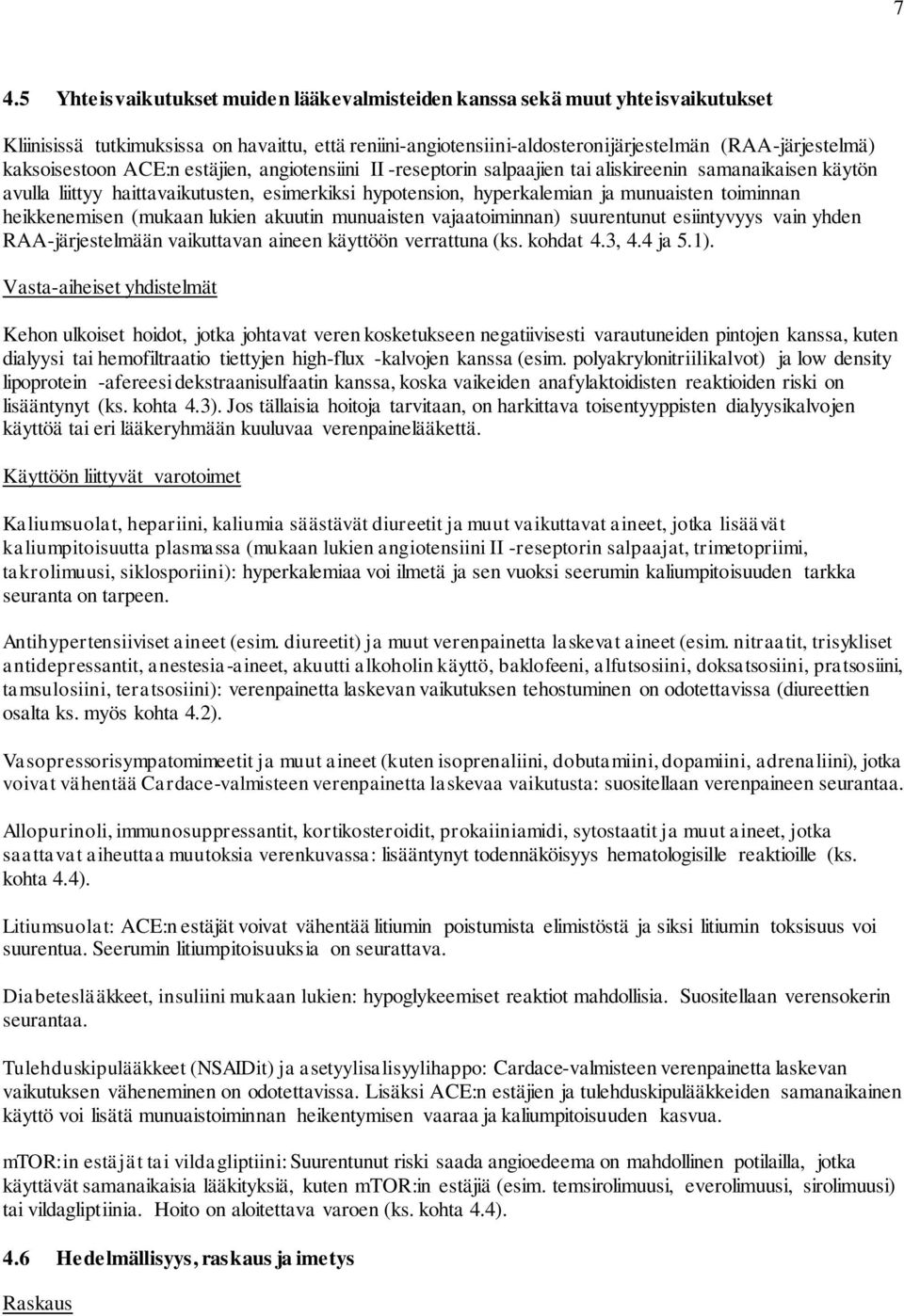 7

4.5 Yhteisvaikutukset muiden lääkevalmisteiden kanssa sekä muut yhteisvaikutukset

Kliinisissä tutkimuksissa on havaittu, että reniini-angiotensiini-aldosteronijärjestelmän (RAA-järjestelmä) kaksoisestoon ACE:n estäjien, angiotensiini II -reseptorin salpaajien tai aliskireenin samanaikaisen käytön avulla liittyy haittavaikutusten, esimerkiksi hypotension, hyperkalemian ja munuaisten toiminnan heikkenemisen (mukaan lukien akuutin munuaisten vajaatoiminnan) suurentunut esiintyvyys vain yhden RAA-järjestelmään vaikuttavan aineen käyttöön verrattuna (ks. kohdat 4.3, 4.4 ja 5.1).

Vasta-aiheiset yhdistelmät

Kehon ulkoiset hoidot, jotka johtavat veren kosketukseen negatiivisesti varautuneiden pintojen kanssa, kuten dialyysi tai hemofiltraatio tiettyjen high-flux -kalvojen kanssa (esim. polyakrylonitriilikalvot) ja low density lipoprotein -afereesi dekstraanisulfaatin kanssa, koska vaikeiden anafylaktoidisten reaktioiden riski on lisääntynyt (ks. kohta 4.3). Jos tällaisia hoitoja tarvitaan, on harkittava toisentyyppisten dialyysikalvojen käyttöä tai eri lääkeryhmään kuuluvaa verenpainelääkettä.

Käyttöön liittyvät varotoimet

Kaliumsuolat, hepariini, kaliumia säästävät diureetit ja muut vaikuttavat aineet, jotka lisäävät kaliumpitoisuutta plasmassa (mukaan lukien angiotensiini II -reseptorin salpaajat, trimetopriimi, takrolimuusi, siklosporiini): hyperkalemiaa voi ilmetä ja sen vuoksi seerumin kaliumpitoisuuden tarkka seuranta on tarpeen.

Antihypertensiiviset aineet (esim. diureetit) ja muut verenpainetta laskevat aineet (esim. nitraatit, trisykliset antidepressantit, anestesia-aineet, akuutti alkoholin käyttö, baklofeeni, alfutsosiini, doksatsosiini, pratsosiini, tamsulosiini, teratsosiini): verenpainetta laskevan vaikutuksen tehostuminen on odotettavissa (diureettien osalta ks. myös kohta 4.2).

Vasopressorisympatomimeetit ja muut aineet (kuten isoprenaliini, dobutamiini, dopamiini, adrenaliini), jotka voivat vähentää Cardace-valmisteen verenpainetta laskevaa vaikutusta: suositellaan verenpaineen seurantaa.

Allopurinoli, immunosuppressantit, kortikosteroidit, prokainiamidi, sytostaatit ja muut aineet, jotka saattavat aiheuttaa muutoksia verenkuvassa: lisääntynyt todennäköisyys hematologisille reaktioille (ks. kohta 4.4).

Litiumsuolat: ACE:n estäjät voivat vähentää litiumin poistumista elimistöstä ja siksi litiumin toksisuus voi suurentua. Seerumin litiumpitoisuuksia on seurattava.

Diabeteslääkkeet, insuliini mukaan lukien: hypoglykeemiset reaktiot mahdollisia. Suositellaan verensokerin seurantaa.

Tulehduskipulääkkeet (NSAIDit) ja asetyylisalisyylihappo: Cardace-valmisteen verenpainetta laskevan vaikutuksen väheneminen on odotettavissa. Lisäksi ACE:n estäjien ja tulehduskipulääkkeiden samanaikainen käyttö voi lisätä munuaistoiminnan heikentymisen vaaraa ja kaliumpitoisuuden kasvua.

mTOR:in estäjät tai vildagliptiini: Suurentunut riski saada angioedeema on mahdollinen potilailla, jotka käyttävät samanaikaisia lääkityksiä, kuten mTOR:in estäjiä (esim. temsirolimuusi, everolimuusi, sirolimuusi) tai vildagliptiinia. Hoito on aloitettava varoen (ks. kohta 4.4).

4.6 Hedelmällisyys, raskaus ja imetys

Raskaus